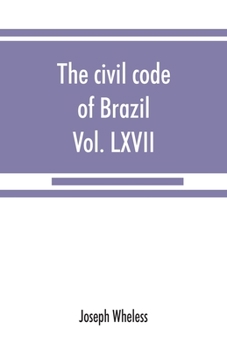 The civil code of Brazil Vol. LXVII

Joseph Wheless